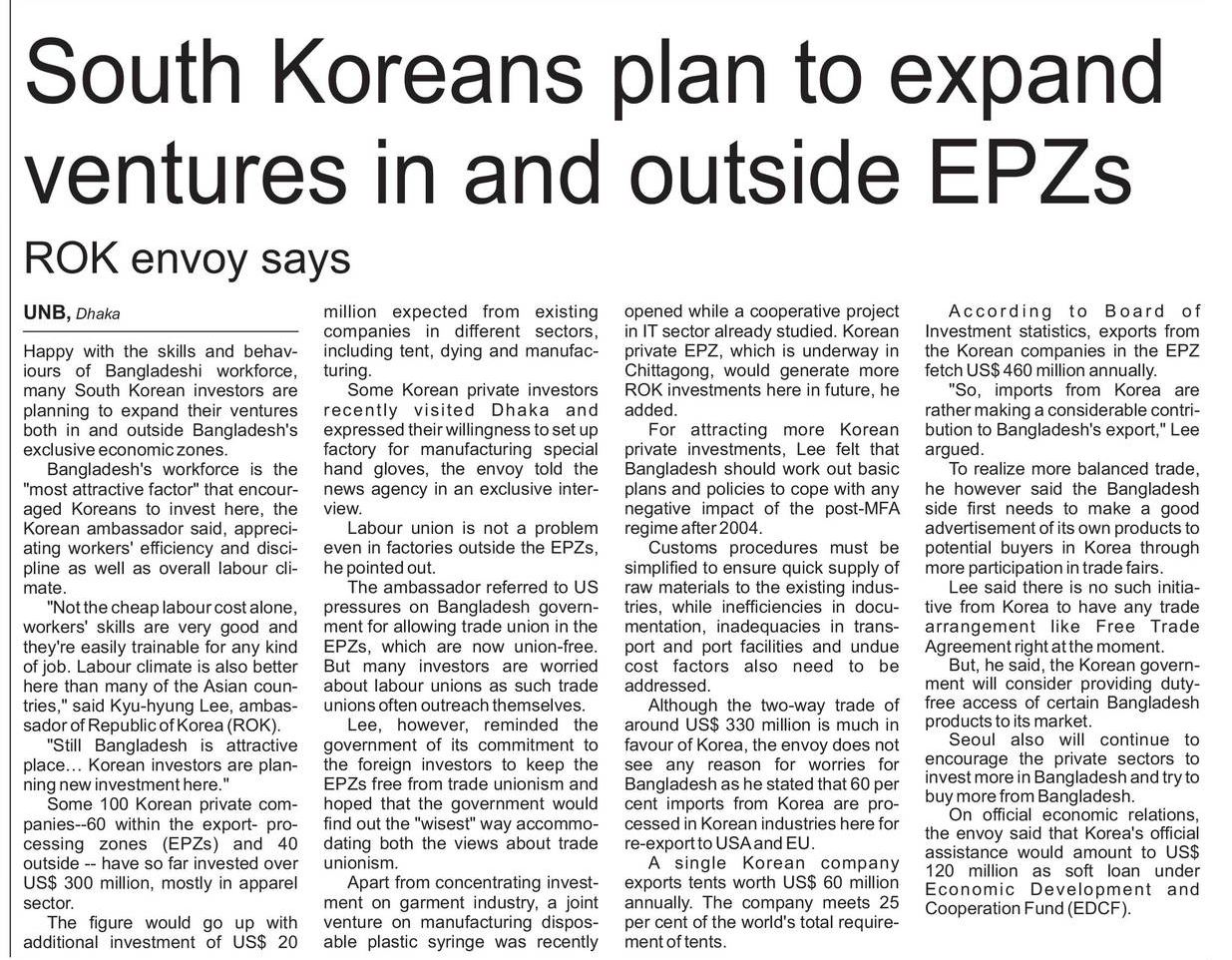 South Koreans plan to expand ventures in and outside EPZs

ROK envoy says

UNB, Dhaka

Happy with the skills and behaviours of Bangladeshi workforce, many South Korean investors are planning to expand their ventures both in and outside Bangladesh's exclusive economic zones.

Bangladesh's workforce is the "most attractive factor" that encouraged Koreans to invest here, the Korean ambassador said, appreciating workers' efficiency and discipline as well as overall labour climate.

"Not the cheap labour cost alone, workers' skills are very good and they're easily trainable for any kind of job. Labour climate is also better here than many of the Asian countries," said Kyu-hyung Lee, ambassador of Republic of Korea (ROK).

"Still Bangladesh is attractive place… Korean investors are planning new investment here."

Some 100 Korean private companies--60 within the export- processing zones (EPZs) and 40 outside -- have so far invested over US$ 300 million, mostly in apparel sector.

The figure would go up with additional investment of US$ 20 million expected from existing companies in different sectors, including tent, dying and manufacturing.

Some Korean private investors recently visited Dhaka and expressed their willingness to set up factory for manufacturing special hand gloves, the envoy told the news agency in an exclusive interview.

Labour union is not a problem even in factories outside the EPZs, he pointed out.

The ambassador referred to US pressures on Bangladesh government for allowing trade union in the EPZs, which are now union-free. But many investors are worried about labour unions as such trade unions often outreach themselves.

Lee, however, reminded the government of its commitment to the foreign investors to keep the EPZs free from trade unionism and hoped that the government would find out the "wisest" way accommodating both the views about trade unionism.

Apart from concentrating investment on garment industry, a joint venture on manufacturing disposable plastic syringe was recently opened while a cooperative project in IT sector already studied. Korean private EPZ, which is underway in Chittagong, would generate more ROK investments here in future, he added.

For attracting more Korean private investments, Lee felt that Bangladesh should work out basic plans and policies to cope with any negative impact of the post-MFA regime after 2004.

Customs procedures must be simplified to ensure quick supply of raw materials to the existing industries, while inefficiencies in documentation, inadequacies in transport and port facilities and undue cost factors also need to be addressed.

Although the two-way trade of around US$ 330 million is much in favour of Korea, the envoy does not see any reason for worries for Bangladesh as he stated that 60 per cent imports from Korea are processed in Korean industries here for re-export to USA and EU.

A single Korean company exports tents worth US$ 60 million annually. The company meets 25 per cent of the world's total requirement of tents.

According to Board of Investment statistics, exports from the Korean companies in the EPZ fetch US$ 460 million annually.

"So, imports from Korea are rather making a considerable contribution to Bangladesh's export," Lee argued.

To realize more balanced trade, he however said the Bangladesh side first needs to make a good advertisement of its own products to potential buyers in Korea through more participation in trade fairs.

Lee said there is no such initiative from Korea to have any trade arrangement like Free Trade Agreement right at the moment.

But, he said, the Korean government will consider providing duty-free access of certain Bangladesh products to its market.

Seoul also will continue to encourage the private sectors to invest more in Bangladesh and try to buy more from Bangladesh.

On official economic relations, the envoy said that Korea's official assistance would amount to US$ 120 million as soft loan under Economic Development and Cooperation Fund (EDCF).